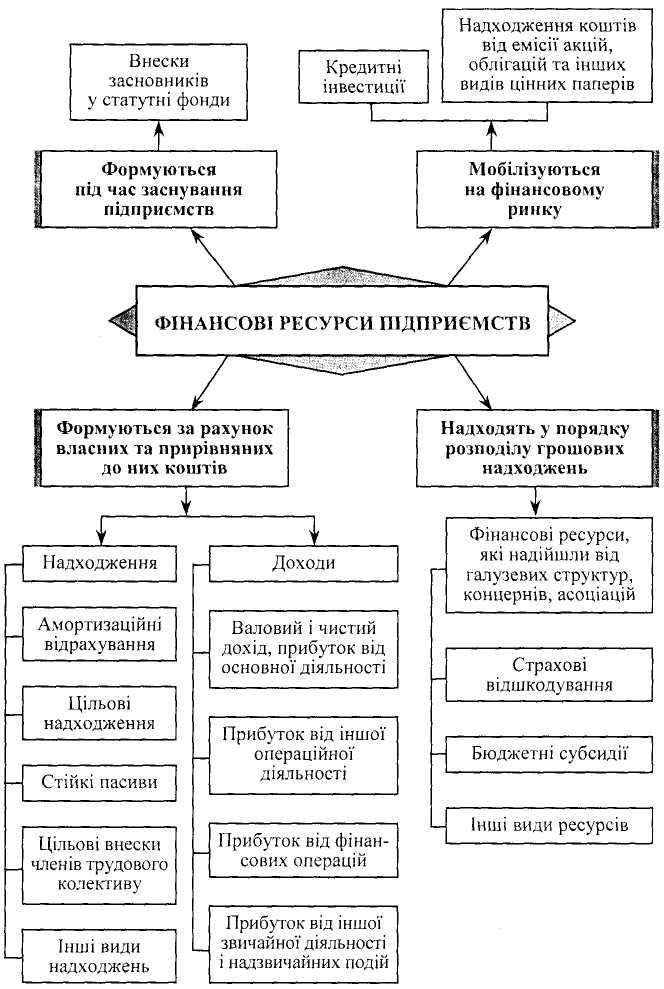 Внески засновників у статутні фонди

Кредитні інвестиції

Надходження коштів від емісії акцій, облігацій та інших видів цінних паперів

Формуються під час заснування підприємств

Мобілізуються на фінансовому ринку

ФІНАНСОВІ РЕСУРСИ ПІДПРИЄМСТВ

Формуються за рахунок власних та прирівняних до них коштів

Надходять у порядку розподілу грошових надходжень

Надходження

Амортизаційні відрахування

Цільові надходження

Стійкі пасиви

Цільові внески членів трудового колективу

Інші види надходжень

Доходи

Валовий і чистий дохід, прибуток від основної діяльності

Прибуток від іншої операційної діяльності

Прибуток від фінансових операцій

Прибуток від іншої звичайної діяльності і надзвичайних подій

Фінансові ресурси, які надійшли від галузевих структур, концернів, асоціацій

Страхові відшкодування

Бюджетні субсидії

Інші види ресурсів